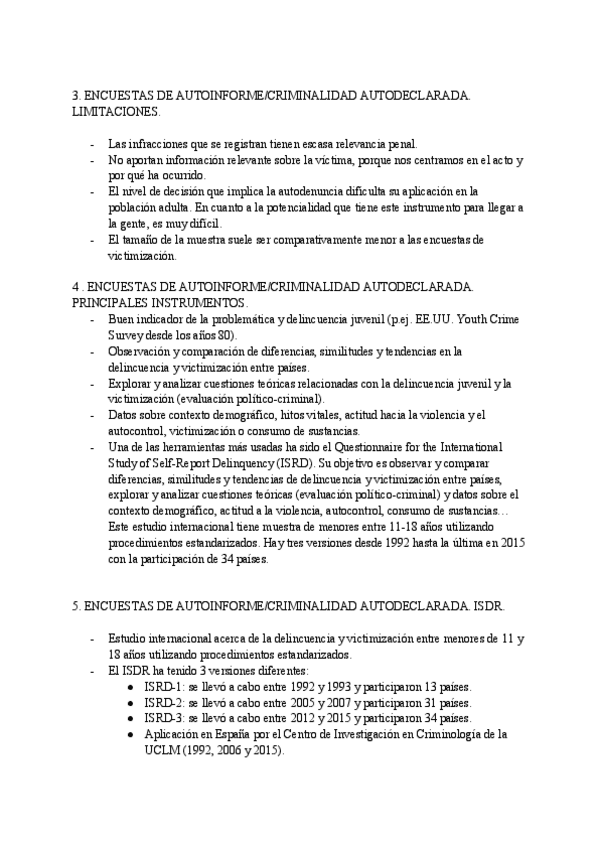 3. ENCUESTAS DE AUTOINFORME/CRIMINALIDAD AUTODECLARADA. LIMITACIONES.

- Las infracciones que se registran tienen escasa relevancia penal.
- No aportan información relevante sobre la víctima, porque nos centramos en el acto y por qué ha ocurrido.
- El nivel de decisión que implica la autodenuncia dificulta su aplicación en la población adulta. En cuanto a la potencialidad que tiene este instrumento para llegar a la gente, es muy difícil.
- El tamaño de la muestra suele ser comparativamente menor a las encuestas de victimización.

4 . ENCUESTAS DE AUTOINFORME/CRIMINALIDAD AUTODECLARADA. PRINCIPALES INSTRUMENTOS.
- Buen indicador de la problemática y delincuencia juvenil (p.ej. EE.UU. Youth Crime Survey desde los años 80).
- Observación y comparación de diferencias, similitudes y tendencias en la delincuencia y victimización entre países.
- Explorar y analizar cuestiones teóricas relacionadas con la delincuencia juvenil y la victimización (evaluación político-criminal).
- Datos sobre contexto demográfico, hitos vitales, actitud hacia la violencia y el autocontrol, victimización o consumo de sustancias.
- Una de las herramientas más usadas ha sido el Questionnaire for the International Study of Self-Report Delinquency (ISRD). Su objetivo es observar y comparar diferencias, similitudes y tendencias de delincuencia y victimización entre países, explorar y analizar cuestiones teóricas (evaluación político-criminal) y datos sobre el contexto demográfico, actitud a la violencia, autocontrol, consumo de sustancias… Este estudio internacional tiene muestra de menores entre 11-18 años utilizando procedimientos estandarizados. Hay tres versiones desde 1992 hasta la última en 2015 con la participación de 34 países.

5. ENCUESTAS DE AUTOINFORME/CRIMINALIDAD AUTODECLARADA. ISDR.

- Estudio internacional acerca de la delincuencia y victimización entre menores de 11 y 18 años utilizando procedimientos estandarizados.
- El ISDR ha tenido 3 versiones diferentes:
  - ISRD-1: se llevó a cabo entre 1992 y 1993 y participaron 13 países.
  - ISRD-2: se llevó a cabo entre 2005 y 2007 y participaron 31 países.
  - ISRD-3: se llevó a cabo entre 2012 y 2015 y participaron 34 países.
  - Aplicación en España por el Centro de Investigación en Criminología de la UCLM (1992, 2006 y 2015).